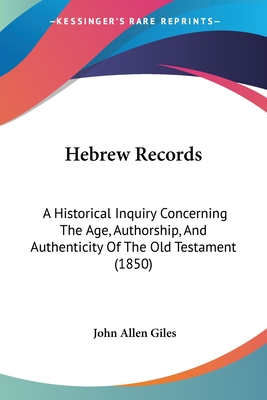 —KESSINGER'S RARE REPRINTS—

Hebrew Records

A Historical Inquiry Concerning The Age, Authorship, And Authenticity Of The Old Testament (1850)

John Allen Giles